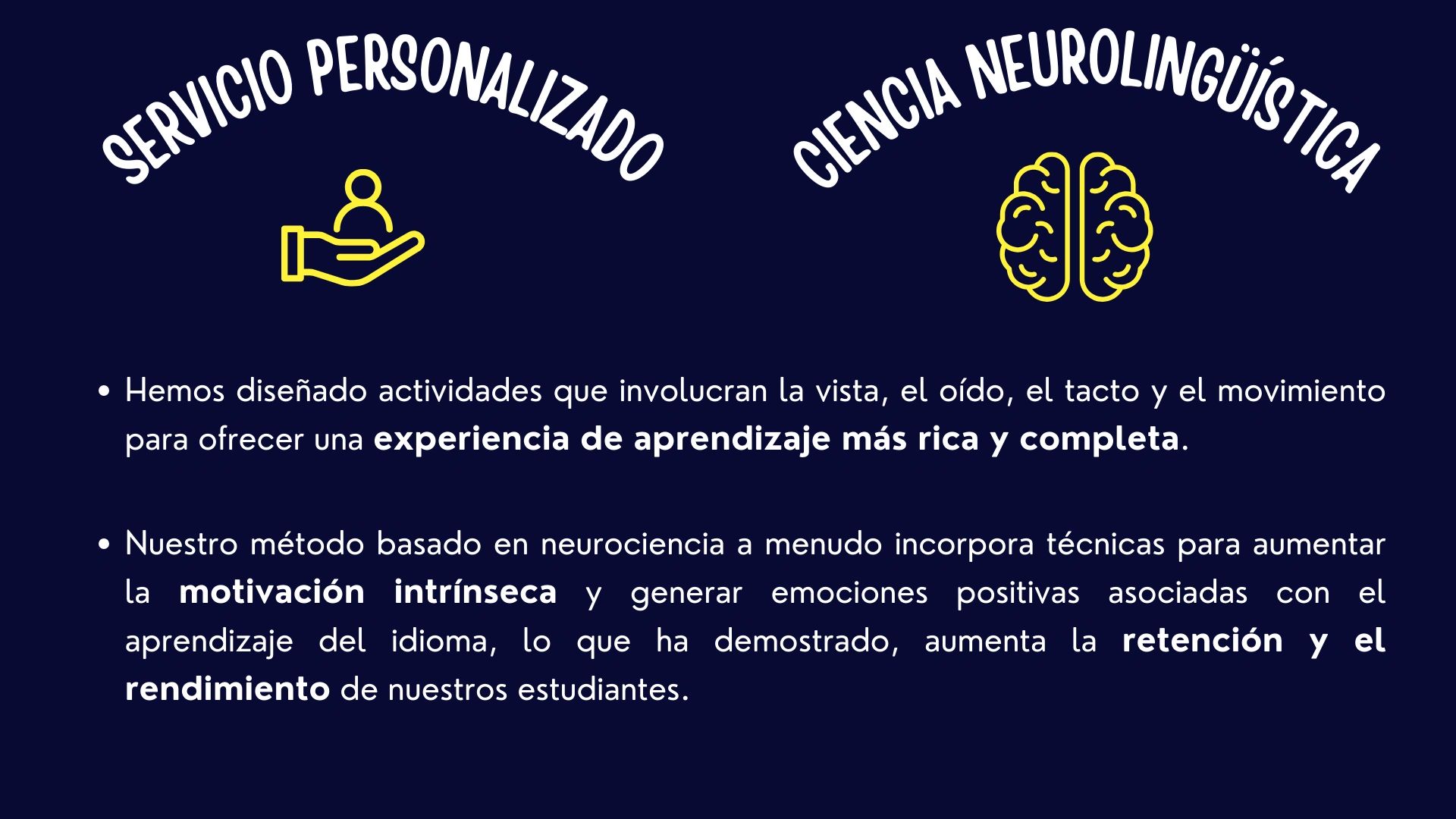 SERVICIO PERSONALIZADO

CIENCIA NEUROLINGÜÍSTICA

• Hemos diseñado actividades que involucran la vista, el oído, el tacto y el movimiento para ofrecer una experiencia de aprendizaje más rica y completa.

• Nuestro método basado en neurociencia a menudo incorpora técnicas para aumentar la motivación intrínseca y generar emociones positivas asociadas con el aprendizaje del idioma, lo que ha demostrado, aumenta la retención y el rendimiento de nuestros estudiantes.